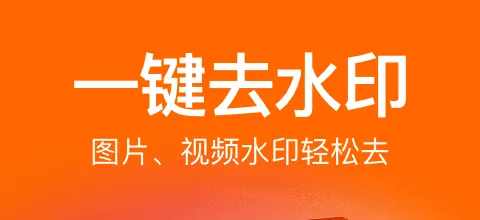 一键去水印

图片、视频水印轻松去